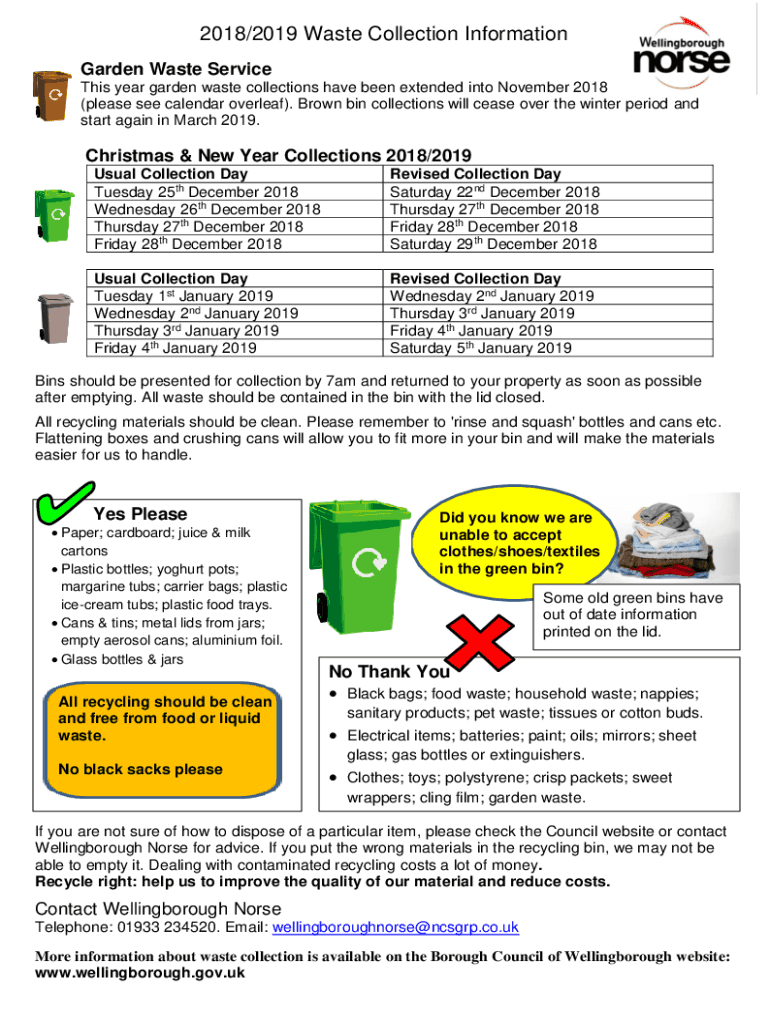 2018/2019 Waste Collection Information

Wellingborough norse

Garden Waste Service

This year garden waste collections have been extended into November 2018 (please see calendar overleaf). Brown bin collections will cease over the winter period and start again in March 2019.

Christmas & New Year Collections 2018/2019

| Usual Collection Day | Revised Collection Day |
|---|---|
| Tuesday 25$^{th}$ December 2018 | Saturday 22$^{nd}$ December 2018 |
| Wednesday 26$^{th}$ December 2018 | Thursday 27$^{th}$ December 2018 |
| Thursday 27$^{th}$ December 2018 | Friday 28$^{th}$ December 2018 |
| Friday 28$^{th}$ December 2018 | Saturday 29$^{th}$ December 2018 |

| Usual Collection Day | Revised Collection Day |
|---|---|
| Tuesday 1$^{st}$ January 2019 | Wednesday 2$^{nd}$ January 2019 |
| Wednesday 2$^{nd}$ January 2019 | Thursday 3$^{rd}$ January 2019 |
| Thursday 3$^{rd}$ January 2019 | Friday 4$^{th}$ January 2019 |
| Friday 4$^{th}$ January 2019 | Saturday 5$^{th}$ January 2019 |

Bins should be presented for collection by 7am and returned to your property as soon as possible after emptying. All waste should be contained in the bin with the lid closed.

All recycling materials should be clean. Please remember to 'rinse and squash' bottles and cans etc. Flattening boxes and crushing cans will allow you to fit more in your bin and will make the materials easier for us to handle.

Yes Please
• Paper; cardboard; juice & milk cartons
• Plastic bottles; yoghurt pots; margarine tubs; carrier bags; plastic ice-cream tubs; plastic food trays.
• Cans & tins; metal lids from jars; empty aerosol cans; aluminium foil.
• Glass bottles & jars

All recycling should be clean and free from food or liquid waste.

No black sacks please

Did you know we are unable to accept clothes/shoes/textiles in the green bin?

Some old green bins have out of date information printed on the lid.

No Thank You
• Black bags; food waste; household waste; nappies; sanitary products; pet waste; tissues or cotton buds.
• Electrical items; batteries; paint; oils; mirrors; sheet glass; gas bottles or extinguishers.
• Clothes; toys; polystyrene; crisp packets; sweet wrappers; cling film; garden waste.

If you are not sure of how to dispose of a particular item, please check the Council website or contact Wellingborough Norse for advice. If you put the wrong materials in the recycling bin, we may not be able to empty it. Dealing with contaminated recycling costs a lot of money.
Recycle right: help us to improve the quality of our material and reduce costs.

Contact Wellingborough Norse
Telephone: 01933 234520. Email: wellingboroughnorse@ncsgrp.co.uk

More information about waste collection is available on the Borough Council of Wellingborough website: www.wellingborough.gov.uk